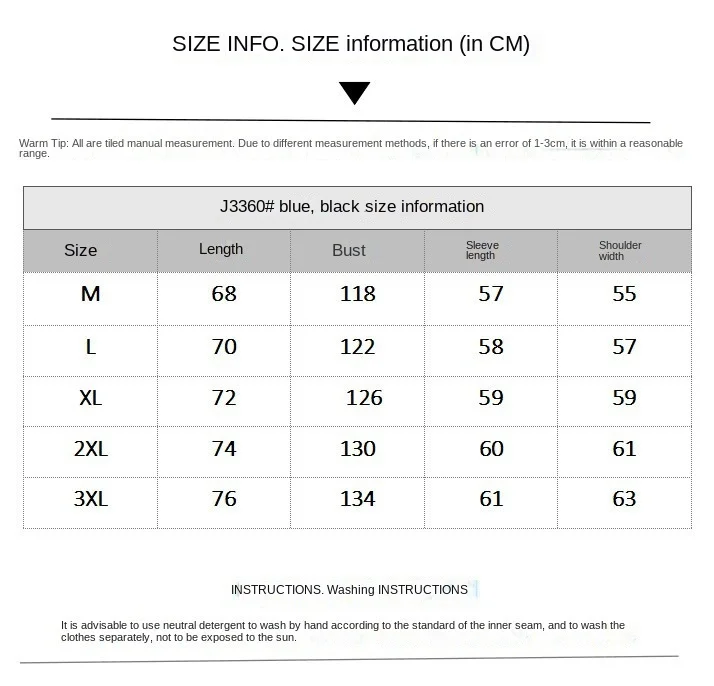 SIZE INFO. SIZE information (in CM)

Warm Tip: All are tiled manual measurement. Due to different measurement methods, if there is an error of 1-3cm, it is within a reasonable range.

J3360# blue, black size information

| Size | Length | Bust | Sleeve length | Shoulder width |
|---|---|---|---|---|
| M | 68 | 118 | 57 | 55 |
| L | 70 | 122 | 58 | 57 |
| XL | 72 | 126 | 59 | 59 |
| 2XL | 74 | 130 | 60 | 61 |
| 3XL | 76 | 134 | 61 | 63 |

INSTRUCTIONS. Washing INSTRUCTIONS

It is advisable to use neutral detergent to wash by hand according to the standard of the inner seam, and to wash the clothes separately, not to be exposed to the sun.